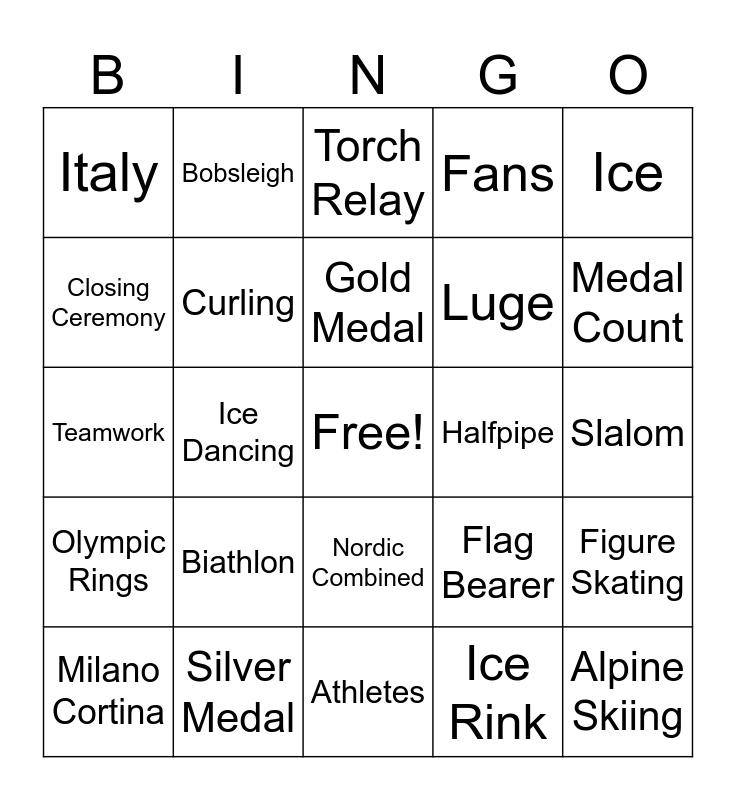 | B | I | N | G | O |
|---|---|---|---|---|
| Italy | Bobsleigh | Torch Relay | Fans | Ice |
| Closing Ceremony | Curling | Gold Medal | Luge | Medal Count |
| Teamwork | Ice Dancing | Free! | Halfpipe | Slalom |
| Olympic Rings | Biathlon | Nordic Combined | Flag Bearer | Figure Skating |
| Milano Cortina | Silver Medal | Athletes | Ice Rink | Alpine Skiing |